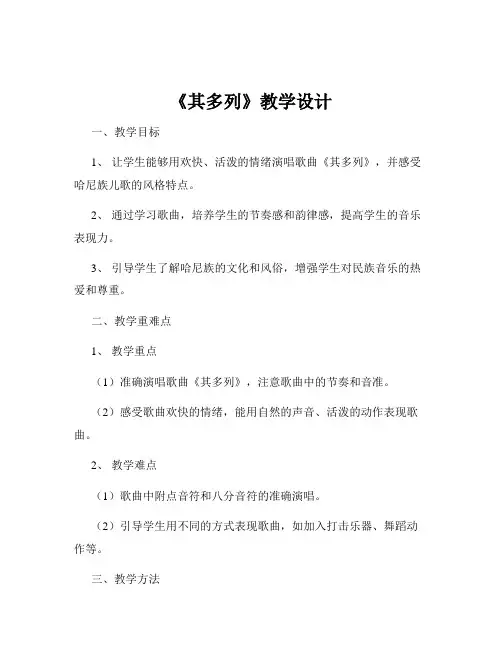 《其多列》教学设计

一、教学目标

1、让学生能够用欢快、活泼的情绪演唱歌曲《其多列》，并感受哈尼族儿歌的风格特点。

2、通过学习歌曲，培养学生的节奏感和韵律感，提高学生的音乐表现力。

3、引导学生了解哈尼族的文化和风俗，增强学生对民族音乐的热爱和尊重。

二、教学重难点

1、教学重点

（1）准确演唱歌曲《其多列》，注意歌曲中的节奏和音准。

（2）感受歌曲欢快的情绪，能用自然的声音、活泼的动作表现歌曲。

2、教学难点

（1）歌曲中附点音符和八分音符的准确演唱。

（2）引导学生用不同的方式表现歌曲，如加入打击乐器、舞蹈动作等。

三、教学方法